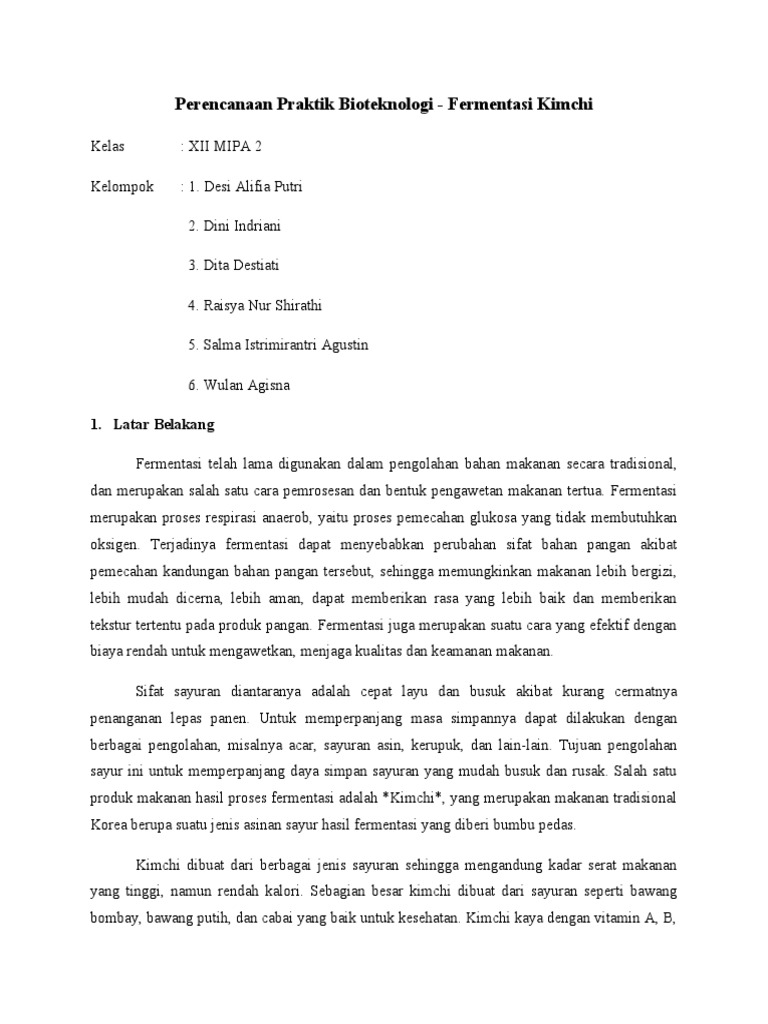 Perencanaan Praktik Bioteknologi - Fermentasi Kimchi

Kelas : XII MIPA 2

Kelompok : 1. Desi Alifia Putri

2. Dini Indriani

3. Dita Destiati

4. Raisya Nur Shirathi

5. Salma Istrimirantri Agustin

6. Wulan Agisna

1. Latar Belakang

Fermentasi telah lama digunakan dalam pengolahan bahan makanan secara tradisional, dan merupakan salah satu cara pemrosesan dan bentuk pengawetan makanan tertua. Fermentasi merupakan proses respirasi anaerob, yaitu proses pemecahan glukosa yang tidak membutuhkan oksigen. Terjadinya fermentasi dapat menyebabkan perubahan sifat bahan pangan akibat pemecahan kandungan bahan pangan tersebut, sehingga memungkinkan makanan lebih bergizi, lebih mudah dicerna, lebih aman, dapat memberikan rasa yang lebih baik dan memberikan tekstur tertentu pada produk pangan. Fermentasi juga merupakan suatu cara yang efektif dengan biaya rendah untuk mengawetkan, menjaga kualitas dan keamanan makanan.

Sifat sayuran diantaranya adalah cepat layu dan busuk akibat kurang cermatnya penanganan lepas panen. Untuk memperpanjang masa simpannya dapat dilakukan dengan berbagai pengolahan, misalnya acar, sayuran asin, kerupuk, dan lain-lain. Tujuan pengolahan sayur ini untuk memperpanjang daya simpan sayuran yang mudah busuk dan rusak. Salah satu produk makanan hasil proses fermentasi adalah *Kimchi*, yang merupakan makanan tradisional Korea berupa suatu jenis asinan sayur hasil fermentasi yang diberi bumbu pedas.

Kimchi dibuat dari berbagai jenis sayuran sehingga mengandung kadar serat makanan yang tinggi, namun rendah kalori. Sebagian besar kimchi dibuat dari sayuran seperti bawang bombay, bawang putih, dan cabai yang baik untuk kesehatan. Kimchi kaya dengan vitamin A, B,